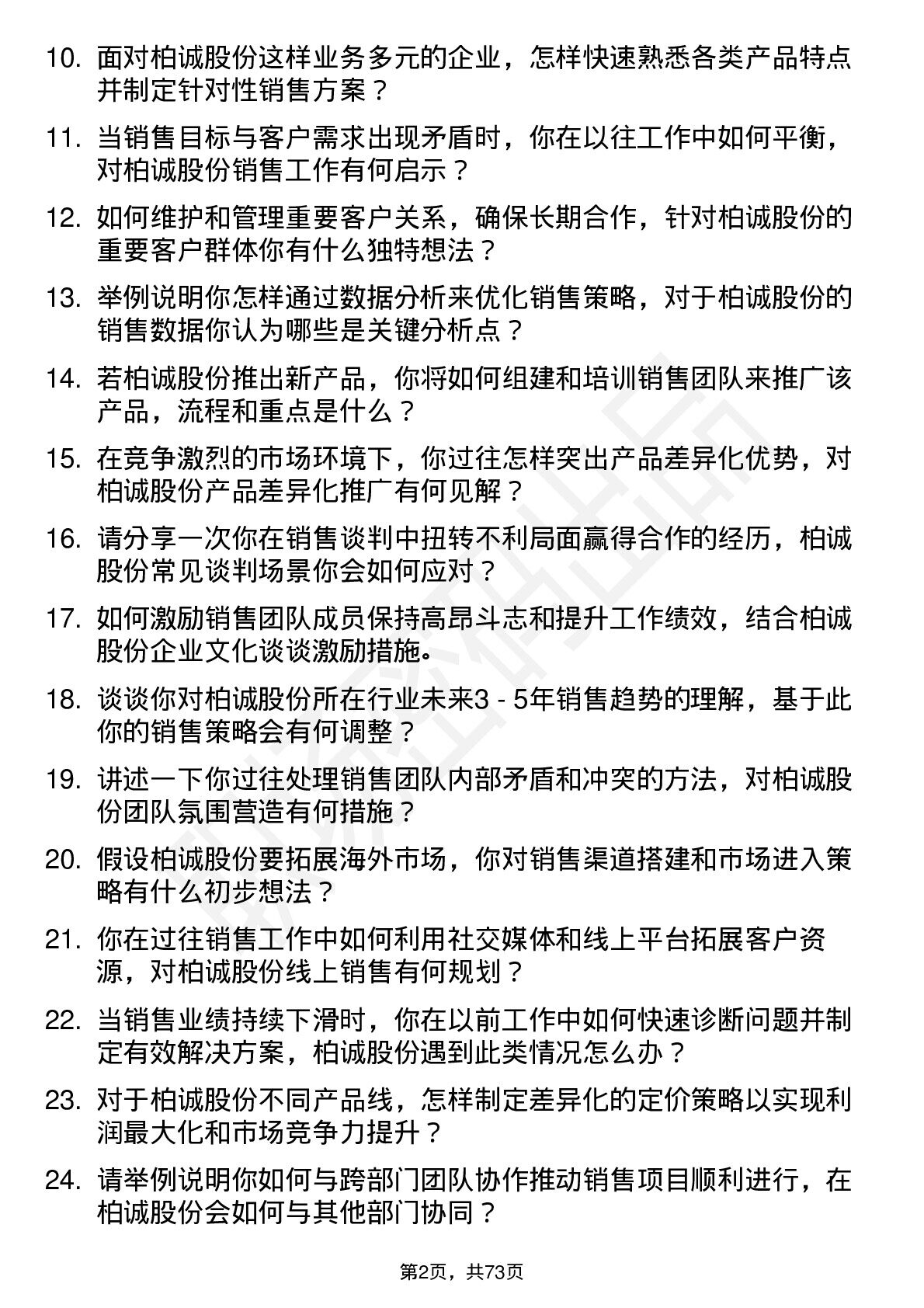 10. 面对柏诚股份这样业务多元的企业，怎样快速熟悉各类产品特点并制定针对性销售方案？

11. 当销售目标与客户需求出现矛盾时，你在以往工作中如何平衡，对柏诚股份销售工作有何启示？

12. 如何维护和管理重要客户关系，确保长期合作，针对柏诚股份的重要客户群体你有什么独特想法？

13. 举例说明你怎样通过数据分析来优化销售策略，对于柏诚股份的销售数据你认为哪些是关键分析点？

14. 若柏诚股份推出新产品，你将如何组建和培训销售团队来推广该产品，流程和重点是什么？

15. 在竞争激烈的市场环境下，你过往怎样突出产品差异化优势，对柏诚股份产品差异化推广有何见解？

16. 请分享一次你在销售谈判中扭转不利局面赢得合作的经历，柏诚股份常见谈判场景你会如何应对？

17. 如何激励销售团队成员保持高昂斗志和提升工作绩效，结合柏诚股份企业文化谈谈激励措施。

18. 谈谈你对柏诚股份所在行业未来3 - 5年销售趋势的理解，基于此你的销售策略会有何调整？

19. 讲述一下你过往处理销售团队内部矛盾和冲突的方法，对柏诚股份团队氛围营造有何措施？

20. 假设柏诚股份要拓展海外市场，你对销售渠道搭建和市场进入策略有什么初步想法？

21. 你在过往销售工作中如何利用社交媒体和线上平台拓展客户资源，对柏诚股份线上销售有何规划？

22. 当销售业绩持续下滑时，你在以前工作中如何快速诊断问题并制定有效解决方案，柏诚股份遇到此类情况怎么办？

23. 对于柏诚股份不同产品线，怎样制定差异化的定价策略以实现利润最大化和市场竞争力提升？

24. 请举例说明你如何与跨部门团队协作推动销售项目顺利进行，在柏诚股份会如何与其他部门协同？

第2页，共73页